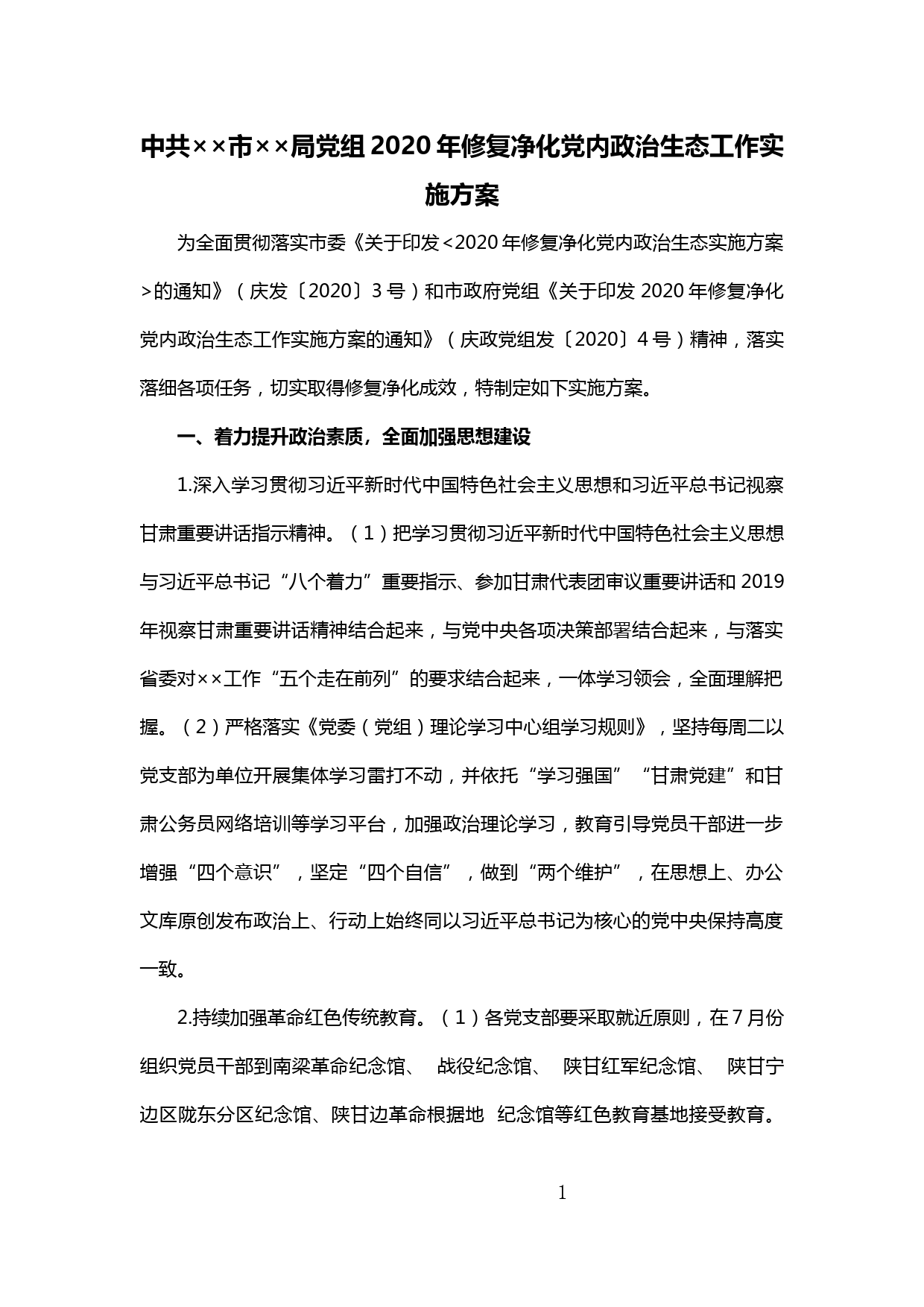 中共××市××局党组2020年修复净化党内政治生态工作实施方案

为全面贯彻落实市委《关于印发<2020年修复净化党内政治生态实施方案>的通知》（庆发〔2020〕3号）和市政府党组《关于印发2020年修复净化党内政治生态工作实施方案的通知》（庆政党组发〔2020〕4号）精神，落实落细各项任务，切实取得修复净化成效，特制定如下实施方案。

一、着力提升政治素质，全面加强思想建设

1.深入学习贯彻习近平新时代中国特色社会主义思想和习近平总书记视察甘肃重要讲话指示精神。（1）把学习贯彻习近平新时代中国特色社会主义思想与习近平总书记“八个着力”重要指示、参加甘肃代表团审议重要讲话和2019年视察甘肃重要讲话精神结合起来，与党中央各项决策部署结合起来，与落实省委对××工作“五个走在前列”的要求结合起来，一体学习领会，全面理解把握。（2）严格落实《党委（党组）理论学习中心组学习规则》，坚持每周二以党支部为单位开展集体学习雷打不动，并依托“学习强国”“甘肃党建”和甘肃公务员网络培训等学习平台，加强政治理论学习，教育引导党员干部进一步增强“四个意识”，坚定“四个自信”，做到“两个维护”，在思想上、办公文库原创发布政治上、行动上始终同以习近平总书记为核心的党中央保持高度一致。

2.持续加强革命红色传统教育。（1）各党支部要采取就近原则，在7月份组织党员干部到南梁革命纪念馆、 战役纪念馆、 陕甘红军纪念馆、 陕甘宁边区陇东分区纪念馆、陕甘边革命根据地 纪念馆等红色教育基地接受教育。

1